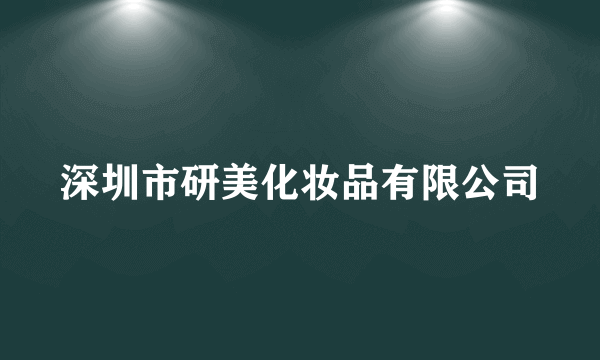 深圳市研美化妆品有限公司